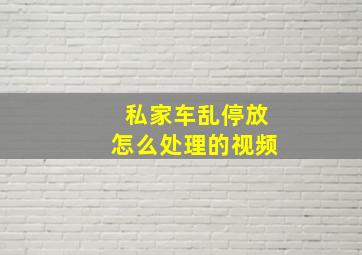 私家车乱停放
怎么处理的视频